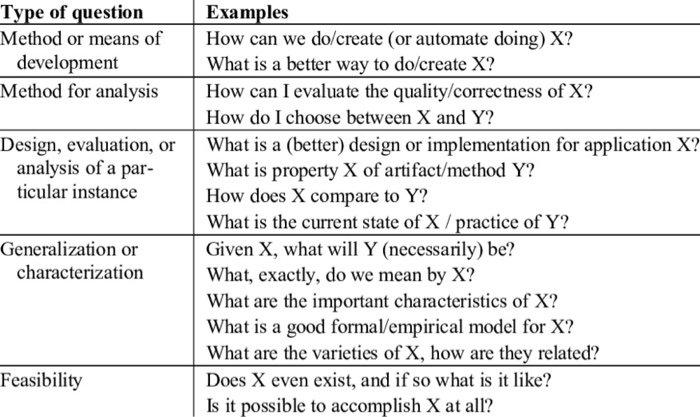 | Type of question | Examples |
|---|---|
| Method or means of development | How can we do/create (or automate doing) X? What is a better way to do/create X? |
| Method for analysis | How can I evaluate the quality/correctness of X? How do I choose between X and Y? |
| Design, evaluation, or analysis of a particular instance | What is a (better) design or implementation for application X? What is property X of artifact/method Y? How does X compare to Y? What is the current state of X / practice of Y? |
| Generalization or characterization | Given X, what will Y (necessarily) be? What, exactly, do we mean by X? What are the important characteristics of X? What is a good formal/empirical model for X? What are the varieties of X, how are they related? |
| Feasibility | Does X even exist, and if so what is it like? Is it possible to accomplish X at all? |